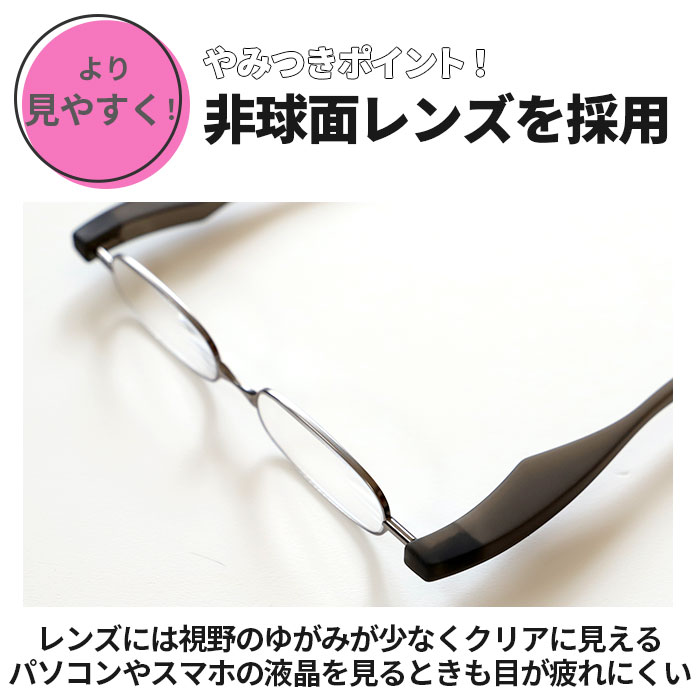 より
見やすく!

やみつきポイント!
非球面レンズを採用

レンズには視野のゆがみが少なくクリアに見える
パソコンやスマホの液晶を見るときも目が疲れにくい